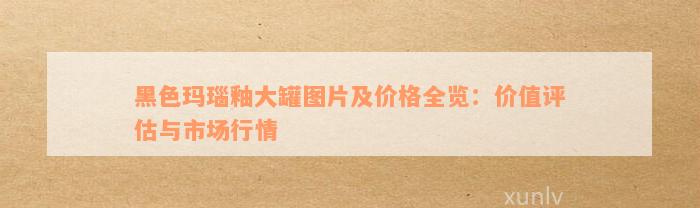 黑色玛瑙釉大罐图片及价格全览：价值评估与市场行情

xunlv